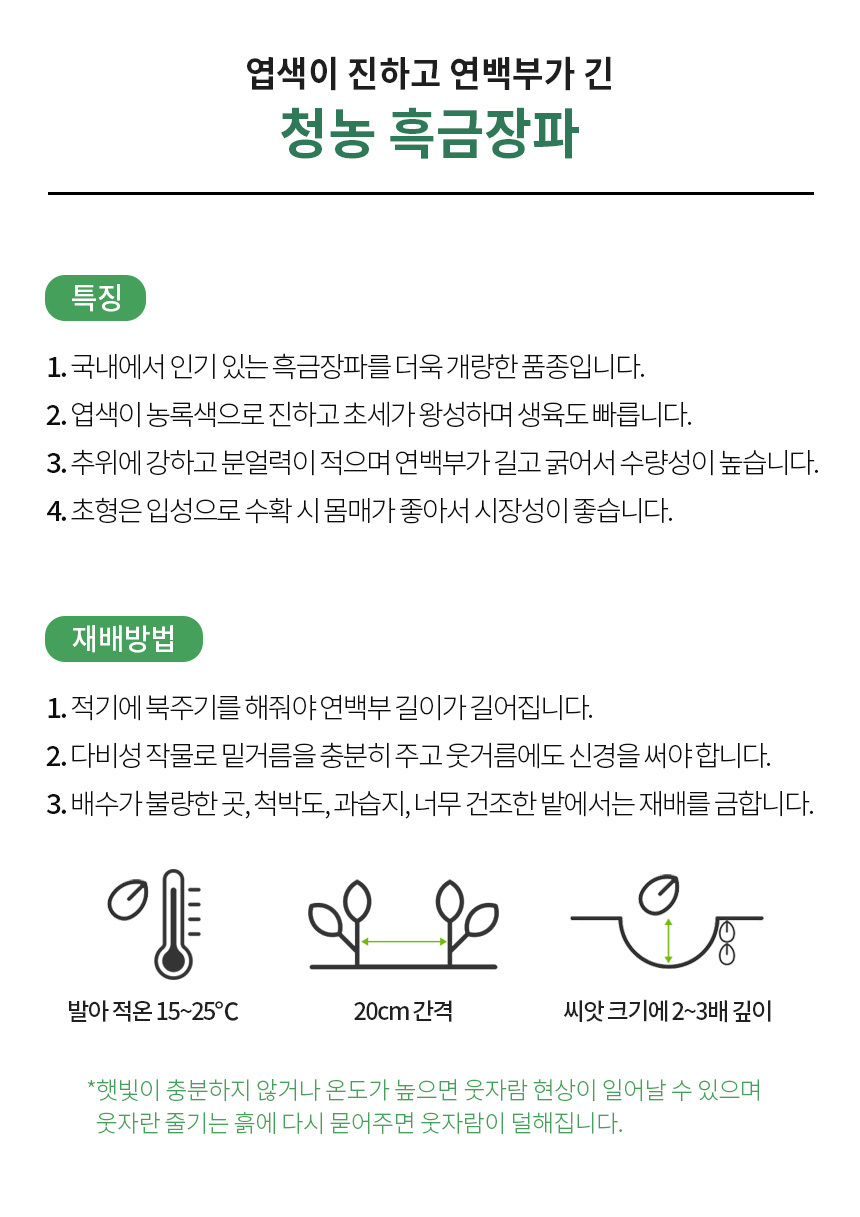 엽색이 진하고 연백부가 긴
청농 흑금장파

특징

1. 국내에서 인기 있는 흑금장파를 더욱 개량한 품종입니다.
2. 엽색이 농록색으로 진하고 초세가 왕성하며 생육도 빠릅니다.
3. 추위에 강하고 분얼력이 적으며 연백부가 길고 굵어서 수량성이 높습니다.
4. 초형은 입성으로 수확 시 몸매가 좋아서 시장성이 좋습니다.

재배방법

1. 적기에 북주기를 해줘야 연백부 길이가 길어집니다.
2. 다비성 작물로 밑거름을 충분히 주고 웃거름에도 신경을 써야 합니다.
3. 배수가 불량한 곳, 척박도, 과습지, 너무 건조한 밭에서는 재배를 금합니다.

발아 적온 15~25°C

20cm 간격

씨앗 크기에 2~3배 깊이

*햇빛이 충분하지 않거나 온도가 높으면 웃자람 현상이 일어날 수 있으며 웃자란 줄기는 흙에 다시 묻어주면 웃자람이 덜해집니다.